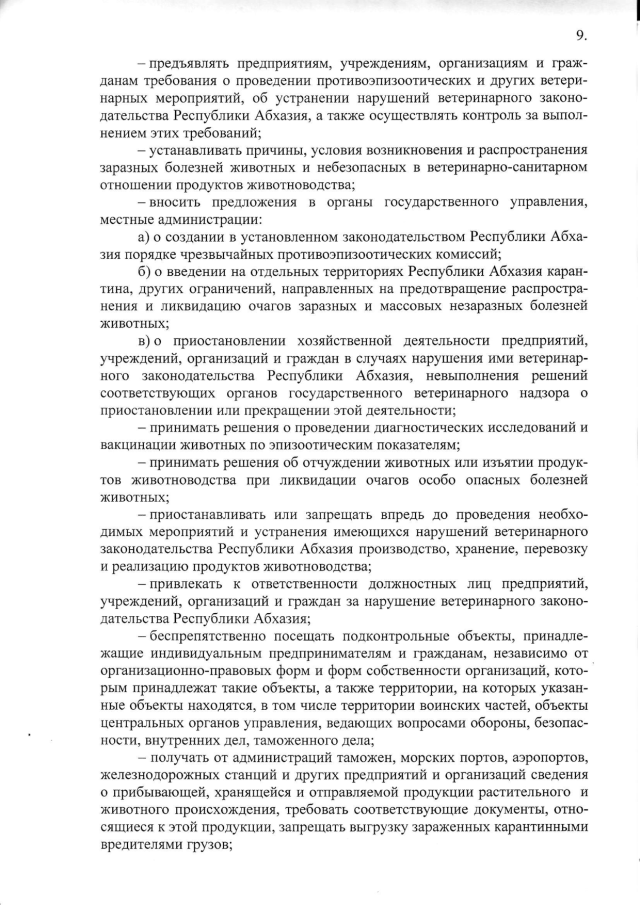 9.

– предъявлять предприятиям, учреждениям, организациям и гражданам требования о проведении противоэпизоотических и других ветеринарных мероприятий, об устранении нарушений ветеринарного законодательства Республики Абхазия, а также осуществлять контроль за выполнением этих требований;

– устанавливать причины, условия возникновения и распространения заразных болезней животных и небезопасных в ветеринарно-санитарном отношении продуктов животноводства;

– вносить предложения в органы государственного управления, местные администрации:

а) о создании в установленном законодательством Республики Абхазия порядке чрезвычайных противоэпизоотических комиссий;

б) о введении на отдельных территориях Республики Абхазия карантина, других ограничений, направленных на предотвращение распространения и ликвидацию очагов заразных и массовых незаразных болезней животных;

в) о приостановлении хозяйственной деятельности предприятий, учреждений, организаций и граждан в случаях нарушения ими ветеринарного законодательства Республики Абхазия, невыполнения решений соответствующих органов государственного ветеринарного надзора о приостановлении или прекращении этой деятельности;

– принимать решения о проведении диагностических исследований и вакцинации животных по эпизоотическим показателям;

– принимать решения об отчуждении животных или изъятии продуктов животноводства при ликвидации очагов особо опасных болезней животных;

– приостанавливать или запрещать впредь до проведения необходимых мероприятий и устранения имеющихся нарушений ветеринарного законодательства Республики Абхазия производство, хранение, перевозку и реализацию продуктов животноводства;

– привлекать к ответственности должностных лиц предприятий, учреждений, организаций и граждан за нарушение ветеринарного законодательства Республики Абхазия;

– беспрепятственно посещать подконтрольные объекты, принадлежащие индивидуальным предпринимателям и гражданам, независимо от организационно-правовых форм и форм собственности организаций, которым принадлежат такие объекты, а также территории, на которых указанные объекты находятся, в том числе территории воинских частей, объекты центральных органов управления, ведающих вопросами обороны, безопасности, внутренних дел, таможенного дела;

– получать от администраций таможен, морских портов, аэропортов, железнодорожных станций и других предприятий и организаций сведения о прибывающей, хранящейся и отправляемой продукции растительного и животного происхождения, требовать соответствующие документы, относящиеся к этой продукции, запрещать выгрузку зараженных карантинными вредителями грузов;